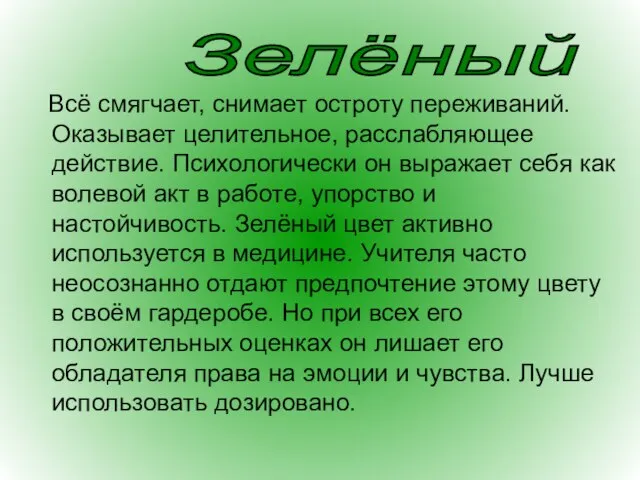 Зелёный

Всё смягчает, снимает остроту переживаний. Оказывает целительное, расслабляющее действие. Психологически он выражает себя как волевой акт в работе, упорство и настойчивость. Зелёный цвет активно используется в медицине. Учителя часто неосознанно отдают предпочтение этому цвету в своём гардеробе. Но при всех его положительных оценках он лишает его обладателя права на эмоции и чувства. Лучше использовать дозировано.